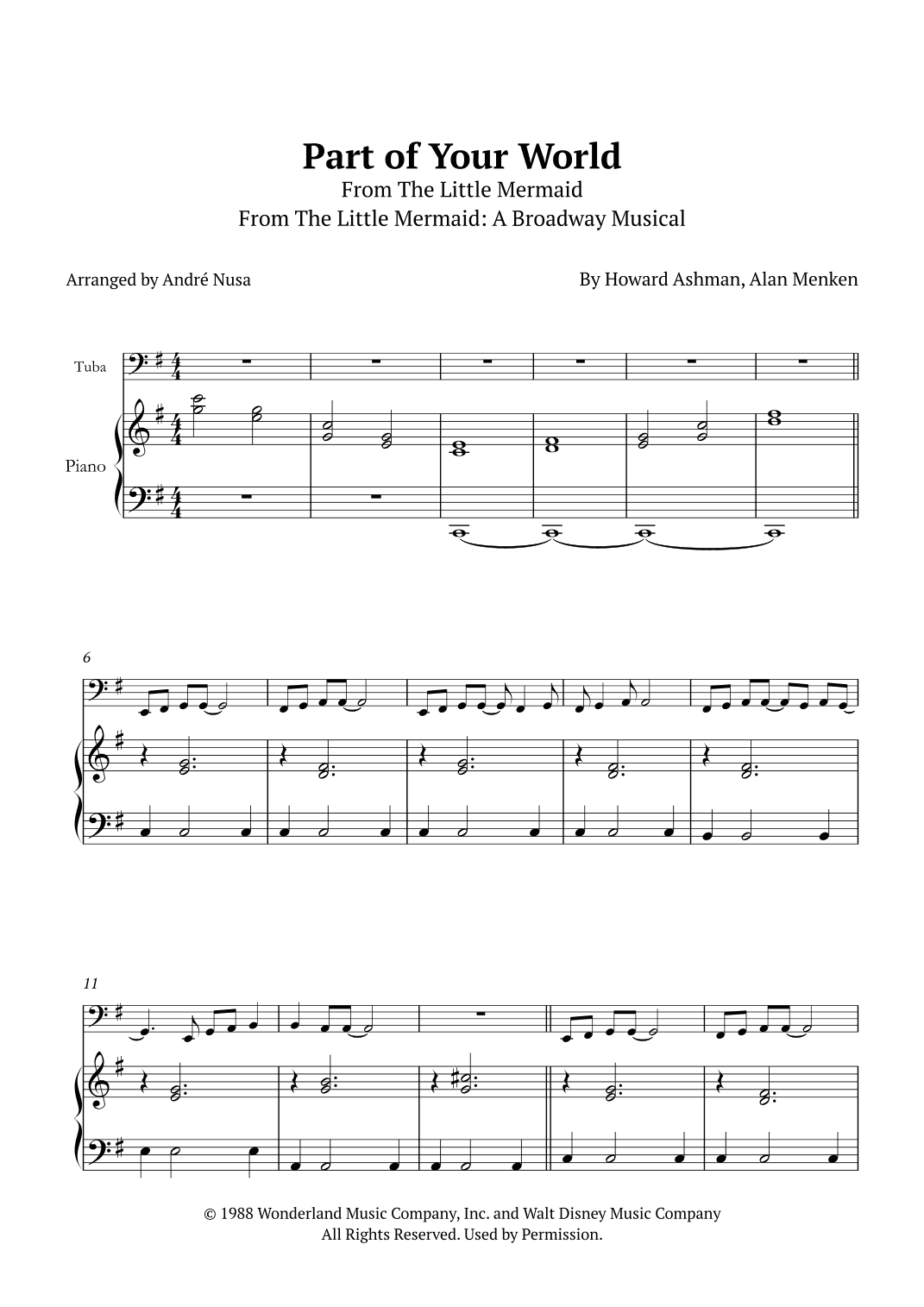 Part of Your World
From The Little Mermaid
From The Little Mermaid: A Broadway Musical

Arranged by André Nusa

By Howard Ashman, Alan Menken

Tuba

Piano

6

11

© 1988 Wonderland Music Company, Inc. and Walt Disney Music Company
All Rights Reserved. Used by Permission.